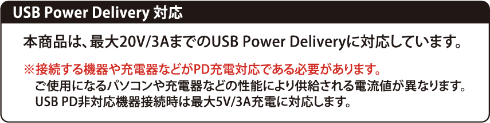 USB Power Delivery 対応

本商品は、最大20V/3AまでのUSB Power Deliveryに対応しています。

※接続する機器や充電器などがPD充電対応である必要があります。
ご使用になるパソコンや充電器などの性能により供給される電流値が異なります。
USB PD非対応機器接続時は最大5V/3A充電に対応します。